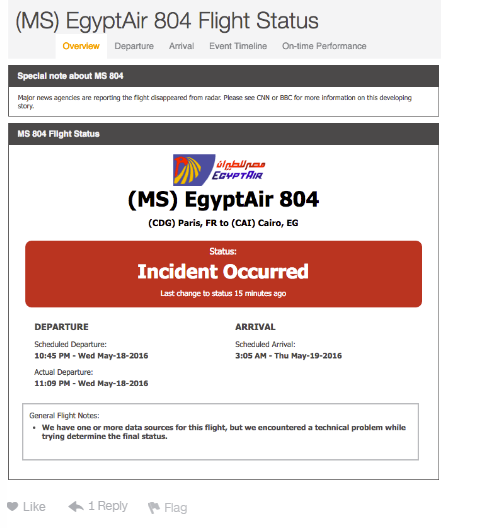 (MS) EgyptAir 804 Flight Status

Overview Departure Arrival Event Timeline On-time Performance

Special note about MS 804

Major news agencies are reporting the flight disappeared from radar. Please see CNN or BBC for more information on this developing story.

MS 804 Flight Status

مصر للطيران
EGYPTAIR

(MS) EgyptAir 804

(CDG) Paris, FR to (CAI) Cairo, EG

Status:

Incident Occurred

Last change to status 15 minutes ago

DEPARTURE

Scheduled Departure:
10:45 PM - Wed May-18-2016

Actual Departure:
11:09 PM - Wed May-18-2016

ARRIVAL

Scheduled Arrival:
3:05 AM - Thu May-19-2016

General Flight Notes:
• We have one or more data sources for this flight, but we encountered a technical problem while trying determine the final status.

Like 1 Reply Flag